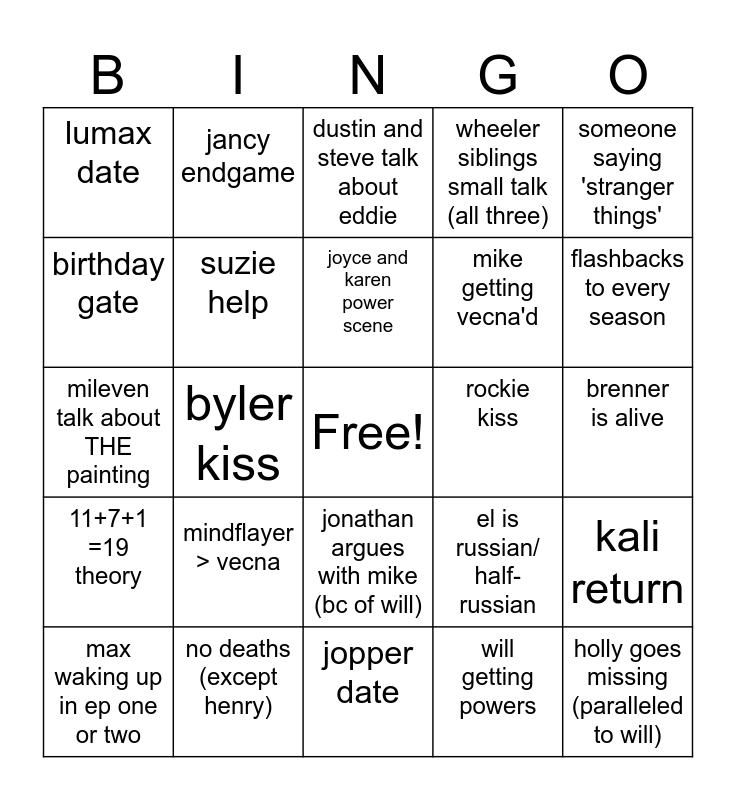 | B | I | N | G | O |
|---|---|---|---|---|
| lumax date | jancy endgame | dustin and steve talk about eddie | wheeler siblings small talk (all three) | someone saying 'stranger things' |
| birthday gate | suzie help | joyce and karen power scene | mike getting vecna'd | flashbacks to every season |
| mileven talk about THE painting | byler kiss | Free! | rockie kiss | brenner is alive |
| 11+7+1 =19 theory | mindflayer > vecna | jonathan argues with mike (bc of will) | el is russian/ half-russian | kali return |
| max waking up in ep one or two | no deaths (except henry) | jopper date | will getting powers | holly goes missing (paralleled to will) |